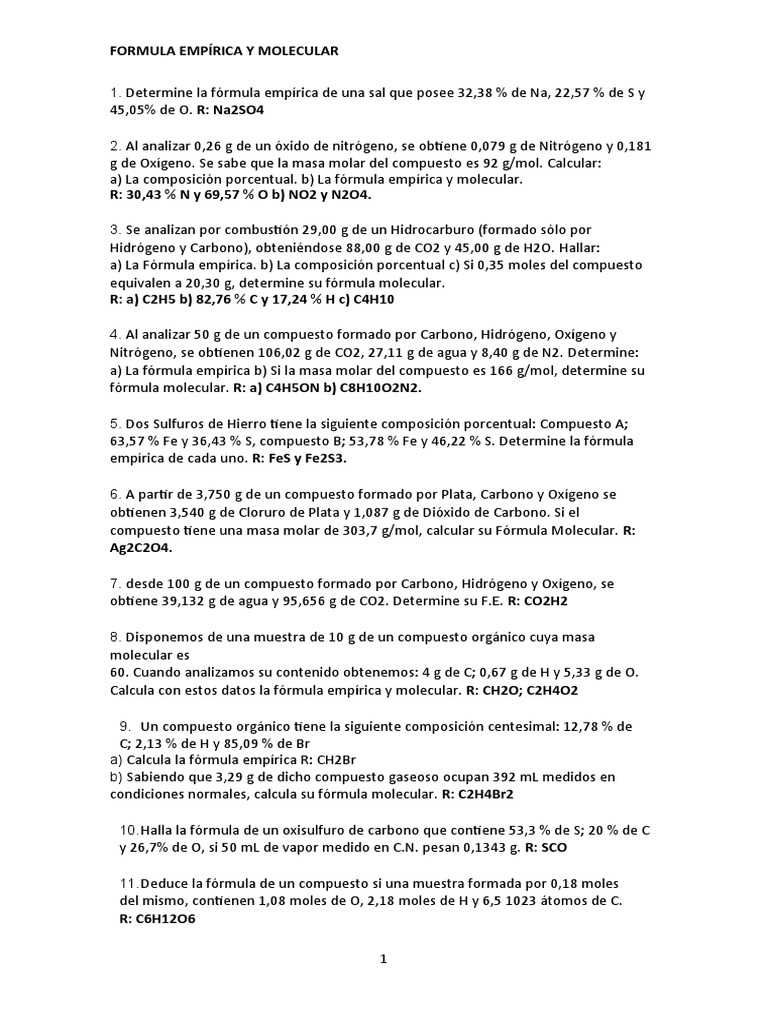 FORMULA EMPÍRICA Y MOLECULAR

1. Determine la fórmula empírica de una sal que posee 32,38 % de Na, 22,57 % de S y 45,05% de O. R: Na2SO4

2. Al analizar 0,26 g de un óxido de nitrógeno, se obtiene 0,079 g de Nitrógeno y 0,181 g de Oxígeno. Se sabe que la masa molar del compuesto es 92 g/mol. Calcular:
a) La composición porcentual. b) La fórmula empírica y molecular.
R: 30,43 % N y 69,57 % O b) NO2 y N2O4.

3. Se analizan por combustión 29,00 g de un Hidrocarburo (formado sólo por Hidrógeno y Carbono), obteniéndose 88,00 g de CO2 y 45,00 g de H2O. Hallar:
a) La Fórmula empírica. b) La composición porcentual c) Si 0,35 moles del compuesto equivalen a 20,30 g, determine su fórmula molecular.
R: a) C2H5 b) 82,76 % C y 17,24 % H c) C4H10

4. Al analizar 50 g de un compuesto formado por Carbono, Hidrógeno, Oxígeno y Nitrógeno, se obtienen 106,02 g de CO2, 27,11 g de agua y 8,40 g de N2. Determine:
a) La fórmula empírica b) Si la masa molar del compuesto es 166 g/mol, determine su fórmula molecular. R: a) C4H5ON b) C8H10O2N2.

5. Dos Sulfuros de Hierro tiene la siguiente composición porcentual: Compuesto A; 63,57 % Fe y 36,43 % S, compuesto B; 53,78 % Fe y 46,22 % S. Determine la fórmula empírica de cada uno. R: FeS y Fe2S3.

6. A partir de 3,750 g de un compuesto formado por Plata, Carbono y Oxígeno se obtienen 3,540 g de Cloruro de Plata y 1,087 g de Dióxido de Carbono. Si el compuesto tiene una masa molar de 303,7 g/mol, calcular su Fórmula Molecular. R: Ag2C2O4.

7. desde 100 g de un compuesto formado por Carbono, Hidrógeno y Oxígeno, se obtiene 39,132 g de agua y 95,656 g de CO2. Determine su F.E. R: CO2H2

8. Disponemos de una muestra de 10 g de un compuesto orgánico cuya masa molecular es
60. Cuando analizamos su contenido obtenemos: 4 g de C; 0,67 g de H y 5,33 g de O. Calcula con estos datos la fórmula empírica y molecular. R: CH2O; C2H4O2

9. Un compuesto orgánico tiene la siguiente composición centesimal: 12,78 % de C; 2,13 % de H y 85,09 % de Br
a) Calcula la fórmula empírica R: CH2Br
b) Sabiendo que 3,29 g de dicho compuesto gaseoso ocupan 392 mL medidos en condiciones normales, calcula su fórmula molecular. R: C2H4Br2

10.Halla la fórmula de un oxisulfuro de carbono que contiene 53,3 % de S; 20 % de C y 26,7% de O, si 50 mL de vapor medido en C.N. pesan 0,1343 g. R: SCO

11.Deduce la fórmula de un compuesto si una muestra formada por 0,18 moles del mismo, contienen 1,08 moles de O, 2,18 moles de H y 6,5 1023 átomos de C.
R: C6H12O6

1